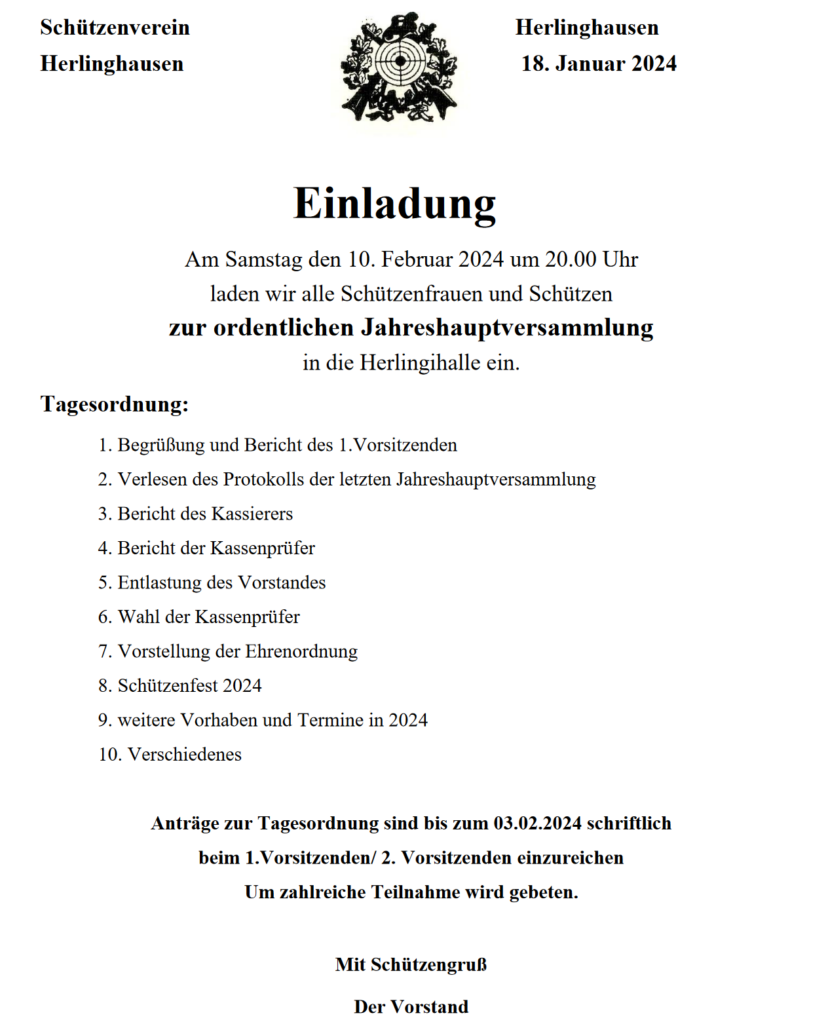 Schützenverein
Herlinghausen

Herlinghausen
18. Januar 2024

Einladung

Am Samstag den 10. Februar 2024 um 20.00 Uhr
laden wir alle Schützenfrauen und Schützen
zur ordentlichen Jahreshauptversammlung
in die Herlingihalle ein.

Tagesordnung:

1. Begrüßung und Bericht des 1.Vorsitzenden
2. Verlesen des Protokolls der letzten Jahreshauptversammlung
3. Bericht des Kassierers
4. Bericht der Kassenprüfer
5. Entlastung des Vorstandes
6. Wahl der Kassenprüfer
7. Vorstellung der Ehrenordnung
8. Schützenfest 2024
9. weitere Vorhaben und Termine in 2024
10. Verschiedenes

Anträge zur Tagesordnung sind bis zum 03.02.2024 schriftlich
beim 1.Vorsitzenden/ 2. Vorsitzenden einzureichen
Um zahlreiche Teilnahme wird gebeten.

Mit Schützengruß

Der Vorstand